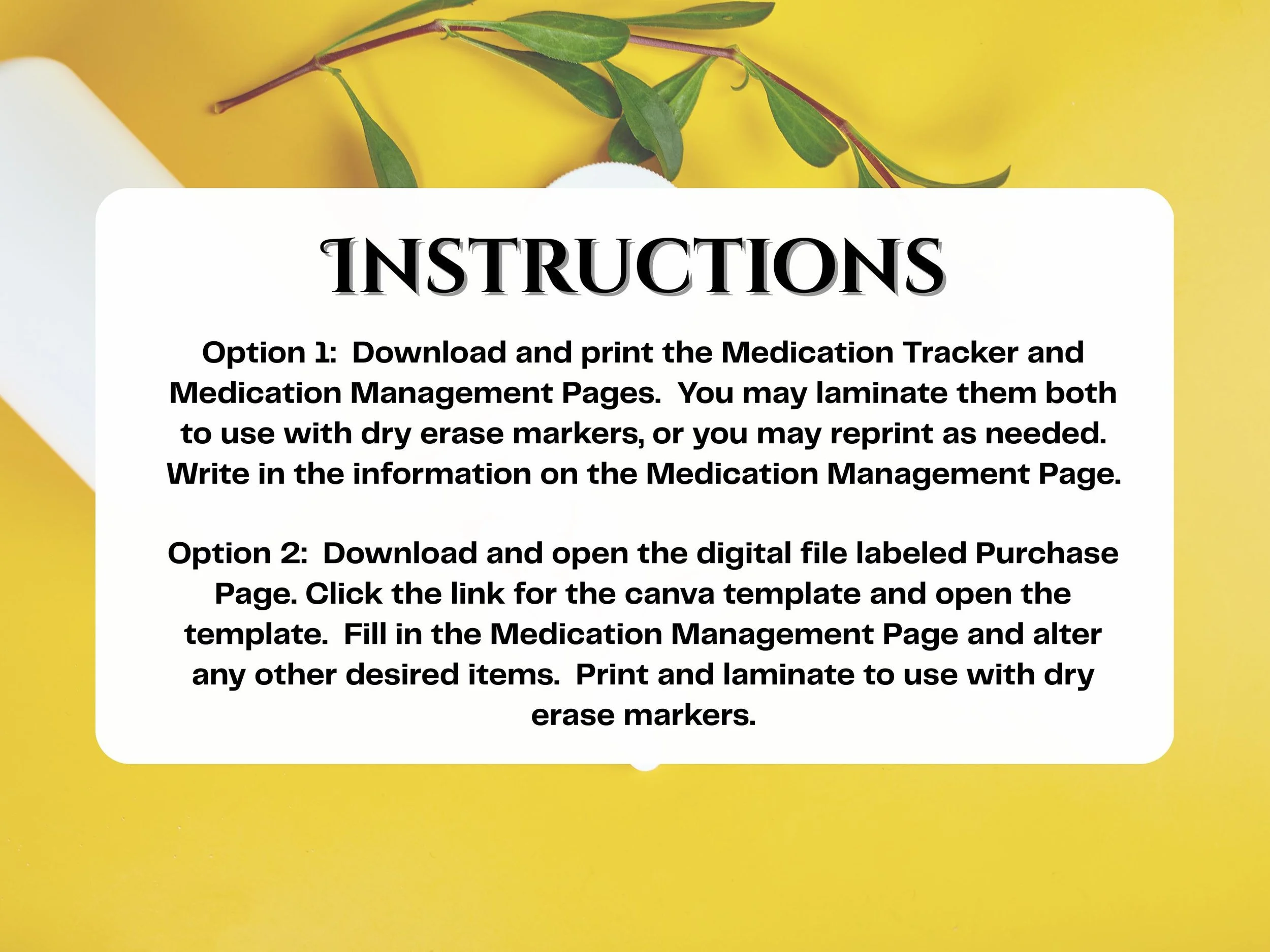 INSTRUCTIONS

Option 1: Download and print the Medication Tracker and Medication Management Pages. You may laminate them both to use with dry erase markers, or you may reprint as needed. Write in the information on the Medication Management Page.

Option 2: Download and open the digital file labeled Purchase Page. Click the link for the canva template and open the template. Fill in the Medication Management Page and alter any other desired items. Print and laminate to use with dry erase markers.